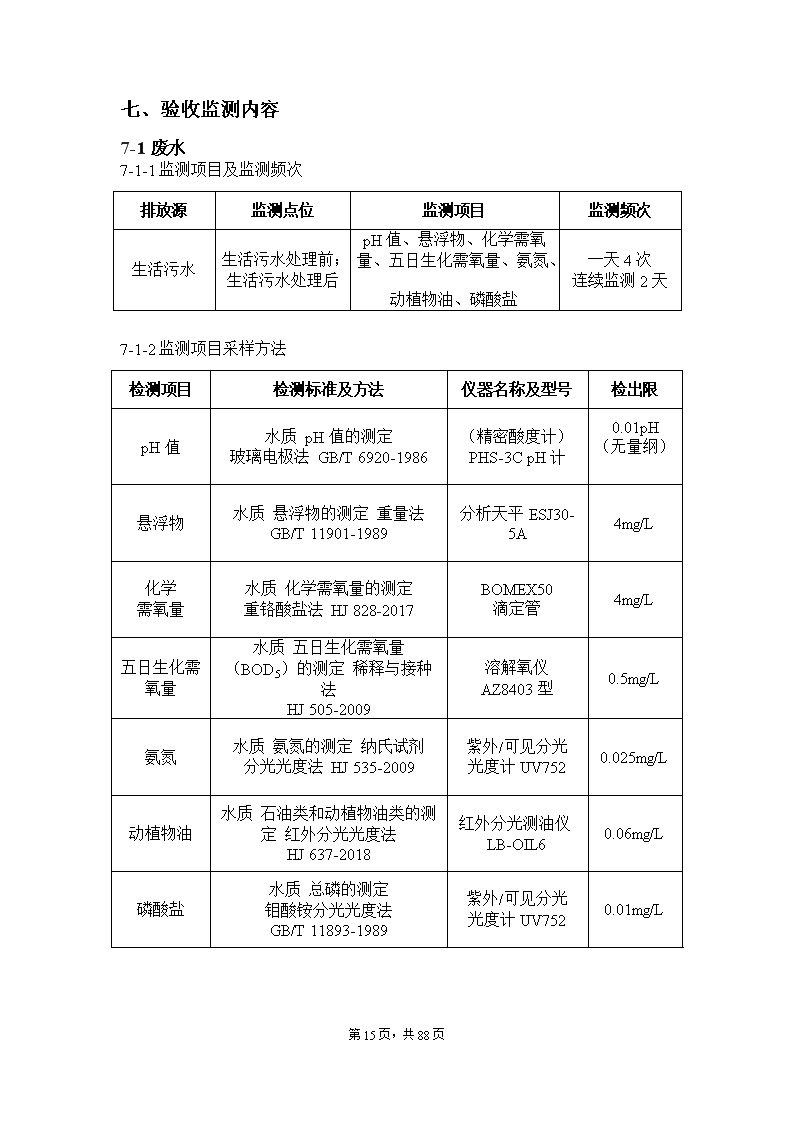 七、验收监测内容

7-1 废水

7-1-1 监测项目及监测频次

| 排放源 | 监测点位 | 监测项目 | 监测频次 |
|---|---|---|---|
| 生活污水 | 生活污水处理前；生活污水处理后 | pH 值、悬浮物、化学需氧量、五日生化需氧量、氨氮、动植物油、磷酸盐 | 一天 4 次 连续监测 2 天 |

7-1-2 监测项目采样方法

| 检测项目 | 检测标准及方法 | 仪器名称及型号 | 检出限 |
|---|---|---|---|
| pH 值 | 水质 pH 值的测定 玻璃电极法 GB/T 6920-1986 | （精密酸度计）PHS-3C pH 计 | 0.01pH（无量纲） |
| 悬浮物 | 水质 悬浮物的测定 重量法 GB/T 11901-1989 | 分析天平 ESJ30-5A | 4mg/L |
| 化学需氧量 | 水质 化学需氧量的测定 重铬酸盐法 HJ 828-2017 | BOMEX50 滴定管 | 4mg/L |
| 五日生化需氧量 | 水质 五日生化需氧量（$BOD_5$）的测定 稀释与接种法 HJ 505-2009 | 溶解氧仪 AZ8403 型 | 0.5mg/L |
| 氨氮 | 水质 氨氮的测定 纳氏试剂分光光度法 HJ 535-2009 | 紫外/可见分光光度计 UV752 | 0.025mg/L |
| 动植物油 | 水质 石油类和动植物油类的测定 红外分光光度法 HJ 637-2018 | 红外分光测油仪 LB-OIL6 | 0.06mg/L |
| 磷酸盐 | 水质 总磷的测定 钼酸铵分光光度法 GB/T 11893-1989 | 紫外/可见分光光度计 UV752 | 0.01mg/L |

第 15 页，共 88 页